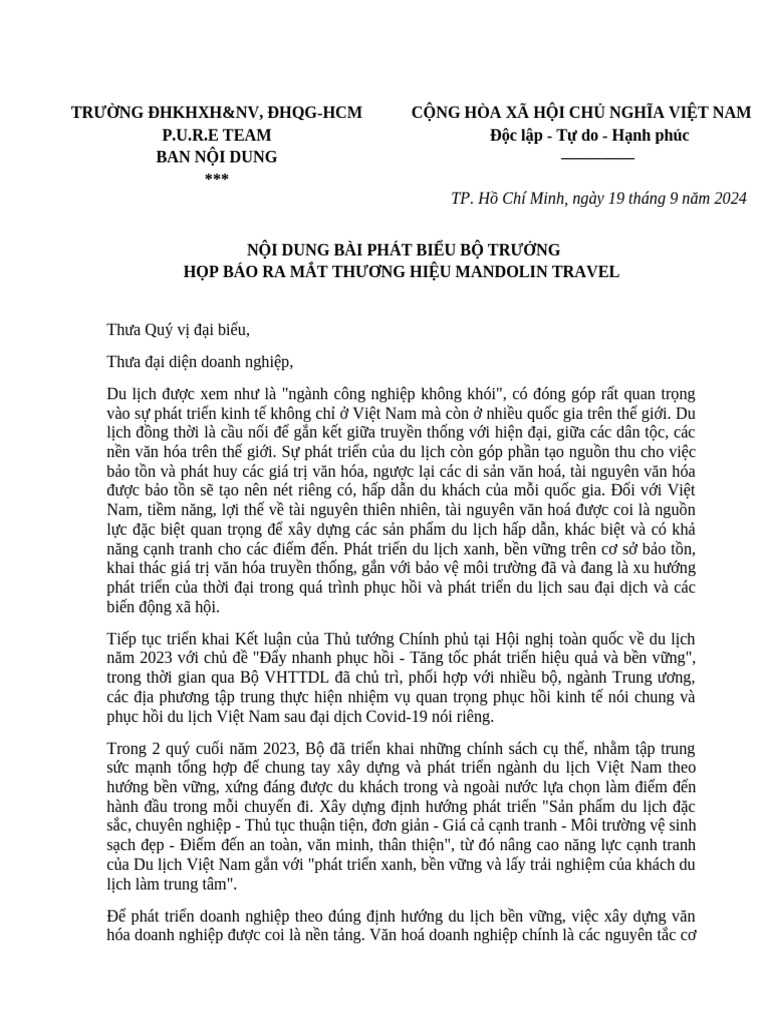 TRƯỜNG ĐHKHXH&NV, ĐHQG-HCM
P.U.R.E TEAM
BAN NỘI DUNG
***

CỘNG HÒA XÃ HỘI CHỦ NGHĨA VIỆT NAM
Độc lập - Tự do - Hạnh phúc

TP. Hồ Chí Minh, ngày 19 tháng 9 năm 2024

NỘI DUNG BÀI PHÁT BIỂU BỘ TRƯỞNG
HỌP BÁO RA MẮT THƯƠNG HIỆU MANDOLIN TRAVEL

Thưa Quý vị đại biểu,

Thưa đại diện doanh nghiệp,

Du lịch được xem như là "ngành công nghiệp không khói", có đóng góp rất quan trọng vào sự phát triển kinh tế không chỉ ở Việt Nam mà còn ở nhiều quốc gia trên thế giới. Du lịch đồng thời là cầu nối để gắn kết giữa truyền thống với hiện đại, giữa các dân tộc, các nền văn hóa trên thế giới. Sự phát triển của du lịch còn góp phần tạo nguồn thu cho việc bảo tồn và phát huy các giá trị văn hóa, ngược lại các di sản văn hoá, tài nguyên văn hóa được bảo tồn sẽ tạo nên nét riêng có, hấp dẫn du khách của mỗi quốc gia. Đối với Việt Nam, tiềm năng, lợi thế về tài nguyên thiên nhiên, tài nguyên văn hoá được coi là nguồn lực đặc biệt quan trọng để xây dựng các sản phẩm du lịch hấp dẫn, khác biệt và có khả năng cạnh tranh cho các điểm đến. Phát triển du lịch xanh, bền vững trên cơ sở bảo tồn, khai thác giá trị văn hóa truyền thống, gắn với bảo vệ môi trường đã và đang là xu hướng phát triển của thời đại trong quá trình phục hồi và phát triển du lịch sau đại dịch và các biến động xã hội.

Tiếp tục triển khai Kết luận của Thủ tướng Chính phủ tại Hội nghị toàn quốc về du lịch năm 2023 với chủ đề "Đẩy nhanh phục hồi - Tăng tốc phát triển hiệu quả và bền vững", trong thời gian qua Bộ VHTTDL đã chủ trì, phối hợp với nhiều bộ, ngành Trung ương, các địa phương tập trung thực hiện nhiệm vụ quan trọng phục hồi kinh tế nói chung và phục hồi du lịch Việt Nam sau đại dịch Covid-19 nói riêng.

Trong 2 quý cuối năm 2023, Bộ đã triển khai những chính sách cụ thể, nhằm tập trung sức mạnh tổng hợp để chung tay xây dựng và phát triển ngành du lịch Việt Nam theo hướng bền vững, xứng đáng được du khách trong và ngoài nước lựa chọn làm điểm đến hành đầu trong mỗi chuyến đi. Xây dựng định hướng phát triển "Sản phẩm du lịch đặc sắc, chuyên nghiệp - Thủ tục thuận tiện, đơn giản - Giá cả cạnh tranh - Môi trường vệ sinh sạch đẹp - Điểm đến an toàn, văn minh, thân thiện", từ đó nâng cao năng lực cạnh tranh của Du lịch Việt Nam gắn với "phát triển xanh, bền vững và lấy trải nghiệm của khách du lịch làm trung tâm".

Để phát triển doanh nghiệp theo đúng định hướng du lịch bền vững, việc xây dựng văn hóa doanh nghiệp được coi là nền tảng. Văn hoá doanh nghiệp chính là các nguyên tắc cơ